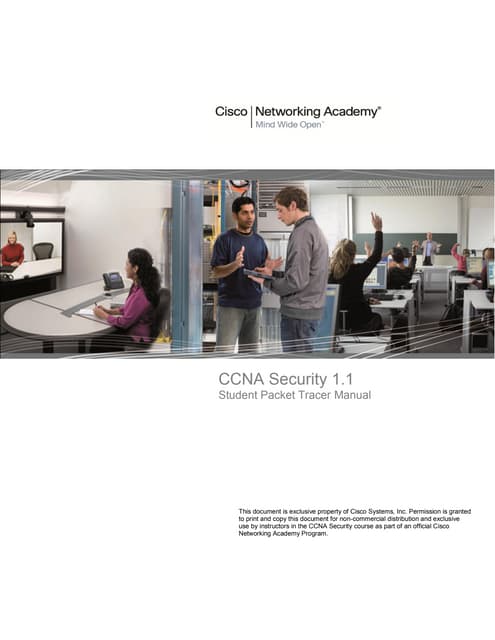 Cisco | Networking Academy®
Mind Wide Open™

CCNA Security 1.1
Student Packet Tracer Manual

This document is exclusive property of Cisco Systems, Inc. Permission is granted to print and copy this document for non-commercial distribution and exclusive use by instructors in the CCNA Security course as part of an official Cisco Networking Academy Program.